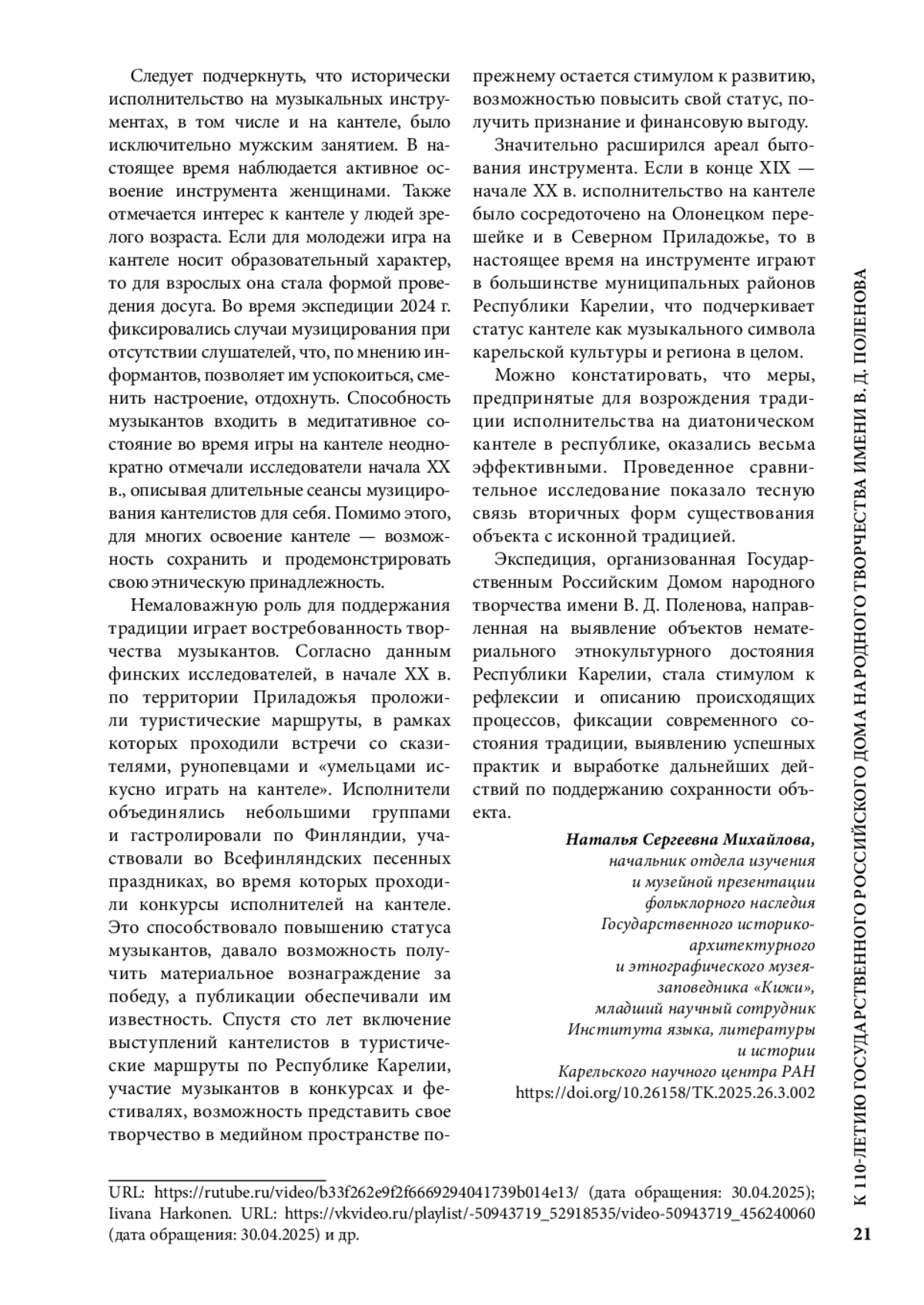 Следует подчеркнуть, что исторически исполнительство на музыкальных инструментах, в том числе и на кантеле, было исключительно мужским занятием. В настоящее время наблюдается активное освоение инструмента женщинами. Также отмечается интерес к кантеле у людей зрелого возраста. Если для молодежи игра на кантеле носит образовательный характер, то для взрослых она стала формой проведения досуга. Во время экспедиции 2024 г. фиксировались случаи музицирования при отсутствии слушателей, что, по мнению информантов, позволяет им успокоиться, сменить настроение, отдохнуть. Способность музыкантов входить в медитативное состояние во время игры на кантеле неоднократно отмечали исследователи начала XX в., описывая длительные сеансы музицирования кантелистов для себя. Помимо этого, для многих освоение кантеле — возможность сохранить и продемонстрировать свою этническую принадлежность.

Немаловажную роль для поддержания традиции играет востребованность творчества музыкантов. Согласно данным финских исследователей, в начале XX в. по территории Приладожья проложили туристические маршруты, в рамках которых проходили встречи со сказителями, рунопевцами и «умельцами искусно играть на кантеле». Исполнители объединялись небольшими группами и гастролировали по Финляндии, участвовали во Всефинляндских песенных праздниках, во время которых проходили конкурсы исполнителей на кантеле. Это способствовало повышению статуса музыкантов, давало возможность получить материальное вознаграждение за победу, а публикации обеспечивали им известность. Спустя сто лет включение выступлений кантелистов в туристические маршруты по Республике Карелии, участие музыкантов в конкурсах и фестивалях, возможность представить свое творчество в медийном пространстве по-прежнему остается стимулом к развитию, возможностью повысить свой статус, получить признание и финансовую выгоду.

Значительно расширился ареал бытования инструмента. Если в конце XIX — начале XX в. исполнительство на кантеле было сосредоточено на Олонецком перешейке и в Северном Приладожье, то в настоящее время на инструменте играют в большинстве муниципальных районов Республики Карелии, что подчеркивает статус кантеле как музыкального символа карельской культуры и региона в целом.

Можно констатировать, что меры, предпринятые для возрождения традиции исполнительства на диатоническом кантеле в республике, оказались весьма эффективными. Проведенное сравнительное исследование показало тесную связь вторичных форм существования объекта с исконной традицией.

Экспедиция, организованная Государственным Российским Домом народного творчества имени В. Д. Поленова, направленная на выявление объектов нематериального этнокультурного достояния Республики Карелии, стала стимулом к рефлексии и описанию происходящих процессов, фиксации современного состояния традиции, выявлению успешных практик и выработке дальнейших действий по поддержанию сохранности объекта.

Наталья Сергеевна Михайлова,
начальник отдела изучения и музейной презентации фольклорного наследия Государственного историко-архитектурного и этнографического музея-заповедника «Кижи»,
младший научный сотрудник Института языка, литературы и истории Карельского научного центра РАН
https://doi.org/10.26158/TK.2025.26.3.002

URL: https://rutube.ru/video/b33f262e9f2f6669294041739b014e13/ (дата обращения: 30.04.2025); Iivana Harkonen. URL: https://vkvideo.ru/playlist/-50943719_52918535/video-50943719_456240060 (дата обращения: 30.04.2025) и др.

К 110-ЛЕТИЮ ГОСУДАРСТВЕННОГО РОССИЙСКОГО ДОМА НАРОДНОГО ТВОРЧЕСТВА ИМЕНИ В. Д. ПОЛЕНОВА

21